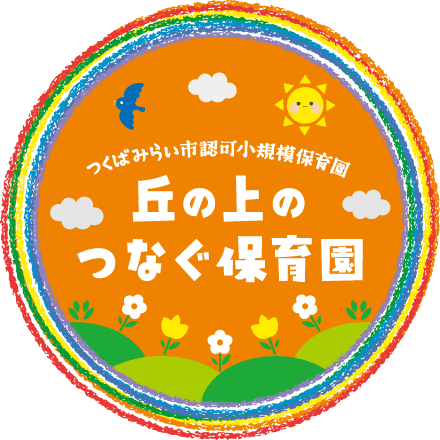 つくばみらい市認可小規模保育園
丘の上の
つなぐ保育園